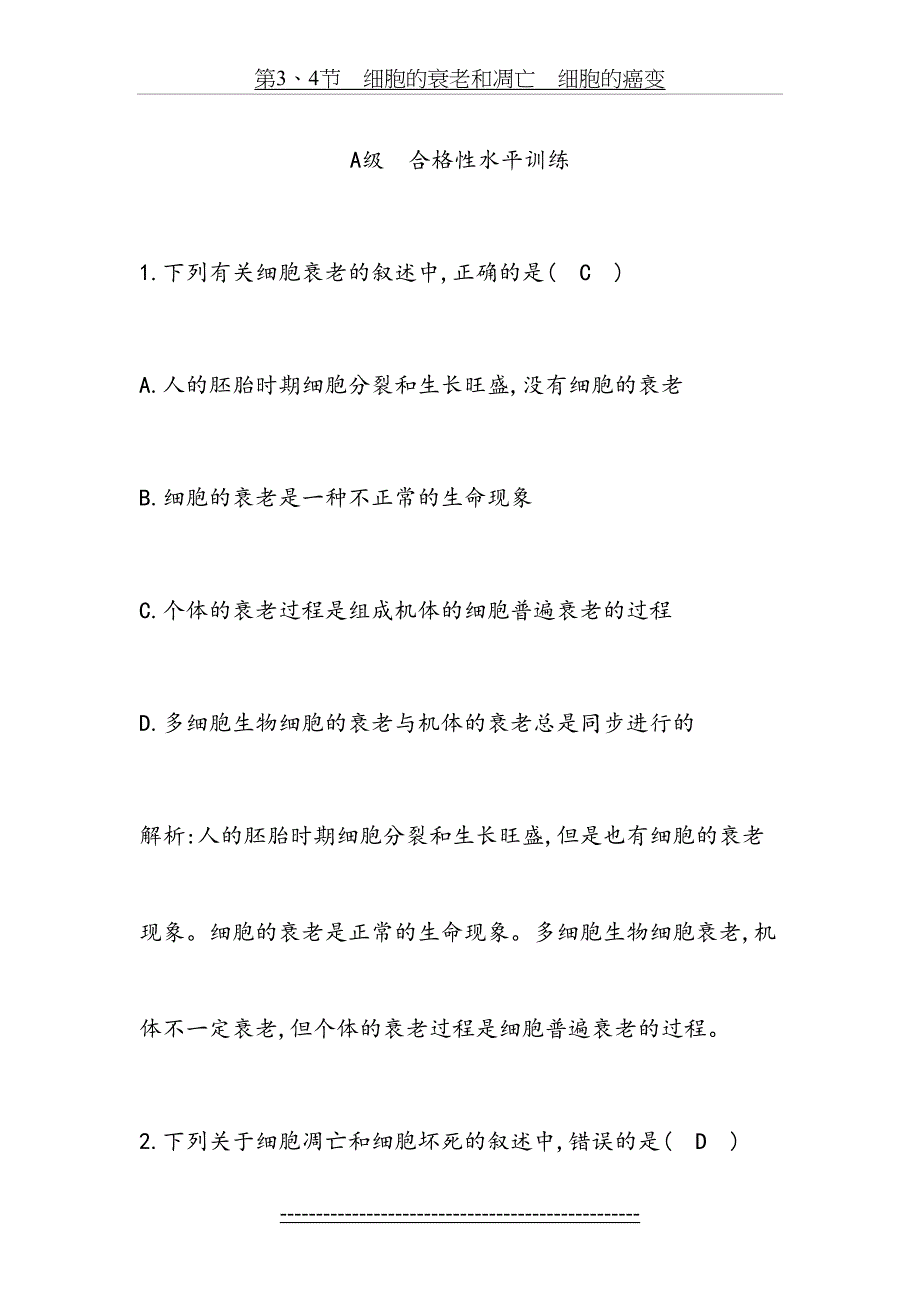 第3、4节　细胞的衰老和凋亡　细胞的癌变

A级　合格性水平训练

1.下列有关细胞衰老的叙述中,正确的是(　C　)

A.人的胚胎时期细胞分裂和生长旺盛,没有细胞的衰老

B.细胞的衰老是一种不正常的生命现象

C.个体的衰老过程是组成机体的细胞普遍衰老的过程

D.多细胞生物细胞的衰老与机体的衰老总是同步进行的

解析:人的胚胎时期细胞分裂和生长旺盛,但是也有细胞的衰老现象。细胞的衰老是正常的生命现象。多细胞生物细胞衰老,机体不一定衰老,但个体的衰老过程是细胞普遍衰老的过程。

2.下列关于细胞凋亡和细胞坏死的叙述中,错误的是(　D　)

------------------------------------------------